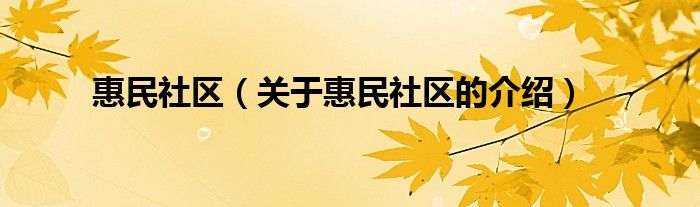 惠民社区（关于惠民社区的介绍）